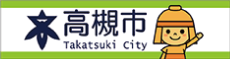 高槻市
Takatsuki City